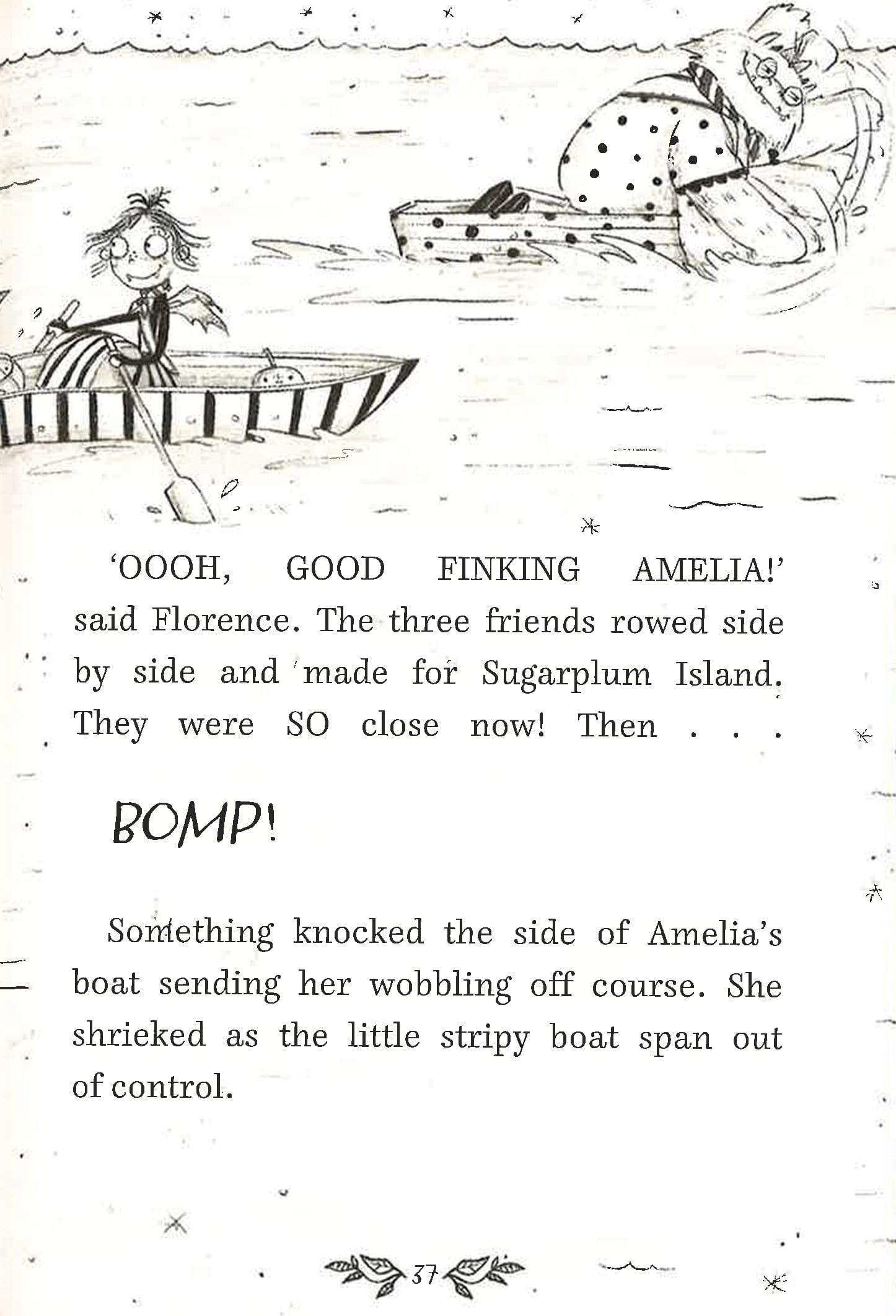 'OOOH, GOOD FINKING AMELIA!' said Florence. The three friends rowed side by side and made for Sugarplum Island. They were SO close now! Then . . .

BOMP!

Something knocked the side of Amelia's boat sending her wobbling off course. She shrieked as the little stripy boat span out of control.

37